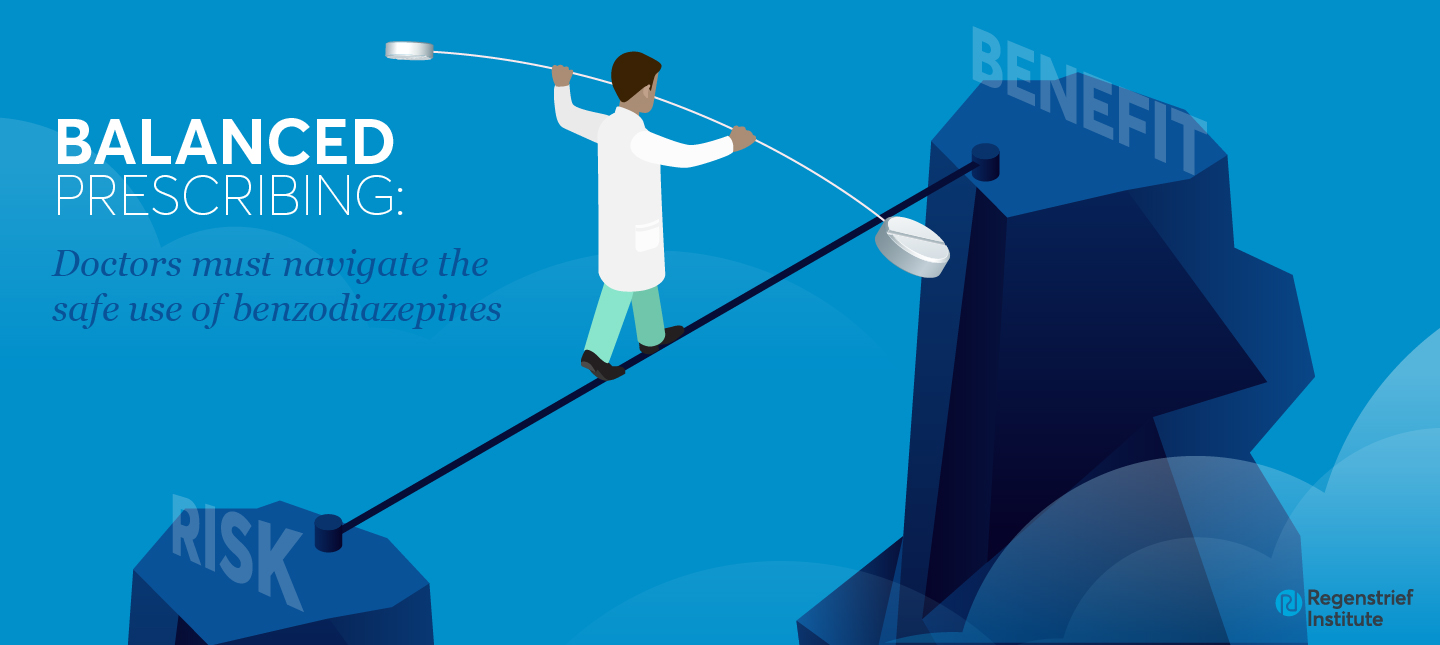 BALANCED PRESCRIBING:

Doctors must navigate the safe use of benzodiazepines

BENEFIT

RISK

Regenstrief Institute